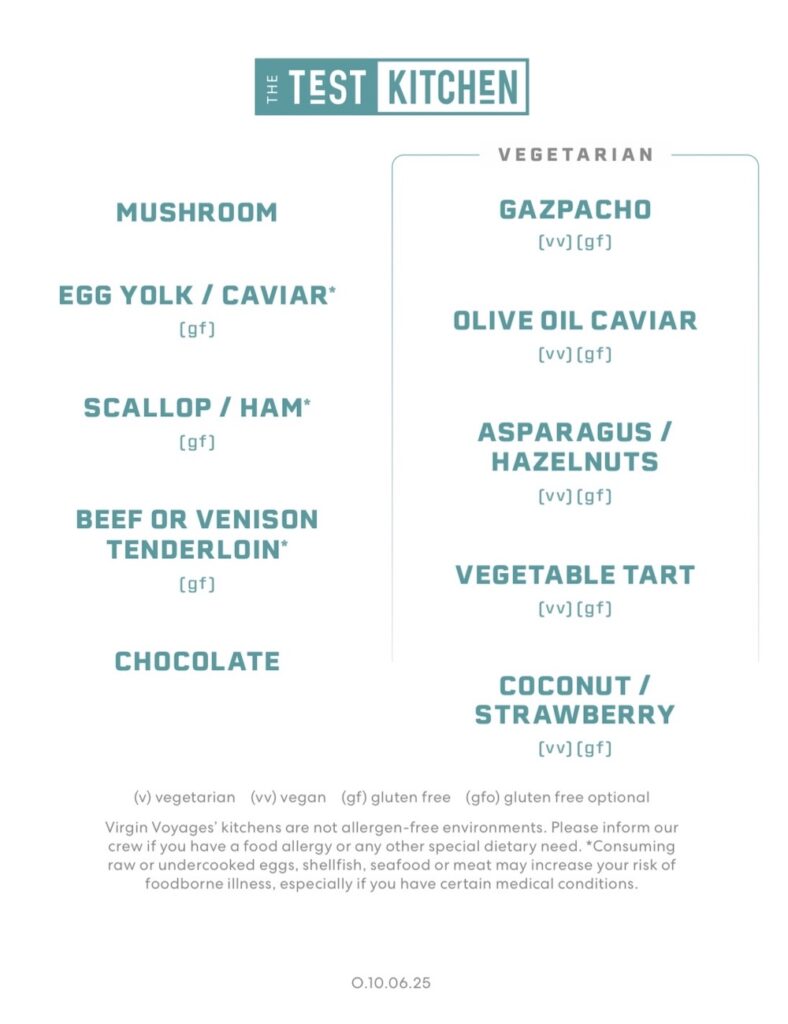 THE TEST KITCHEN

MUSHROOM

EGG YOLK / CAVIAR*
(gf)

SCALLOP / HAM*
(gf)

BEEF OR VENISON TENDERLOIN*
(gf)

CHOCOLATE

VEGETARIAN

GAZPACHO
(vv) (gf)

OLIVE OIL CAVIAR
(vv) (gf)

ASPARAGUS / HAZELNUTS
(vv) (gf)

VEGETABLE TART
(vv) (gf)

COCONUT / STRAWBERRY
(vv) (gf)

(v) vegetarian (vv) vegan (gf) gluten free (gfo) gluten free optional

Virgin Voyages' kitchens are not allergen-free environments. Please inform our crew if you have a food allergy or any other special dietary need. *Consuming raw or undercooked eggs, shellfish, seafood or meat may increase your risk of foodborne illness, especially if you have certain medical conditions.

O.10.06.25